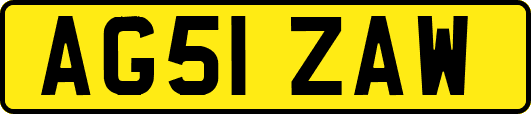 AG51 ZAW